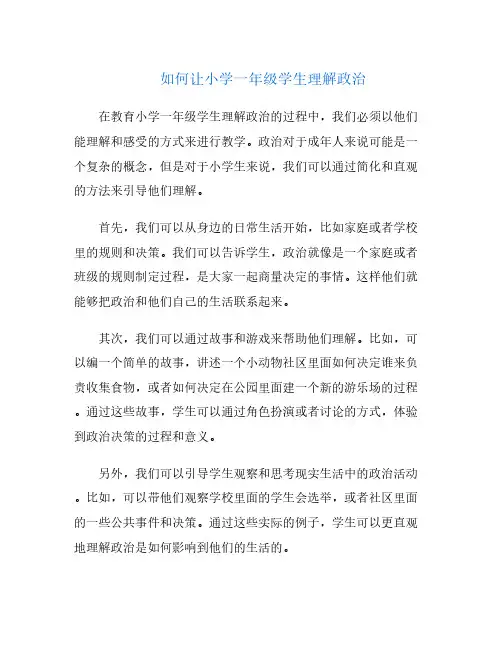 如何让小学一年级学生理解政治

在教育小学一年级学生理解政治的过程中，我们必须以他们能理解和感受的方式来进行教学。政治对于成年人来说可能是一个复杂的概念，但是对于小学生来说，我们可以通过简化和直观的方法来引导他们理解。

首先，我们可以从身边的日常生活开始，比如家庭或者学校里的规则和决策。我们可以告诉学生，政治就像是一个家庭或者班级的规则制定过程，是大家一起商量决定的事情。这样他们就能够把政治和他们自己的生活联系起来。

其次，我们可以通过故事和游戏来帮助他们理解。比如，可以编一个简单的故事，讲述一个小动物社区里面如何决定谁来负责收集食物，或者如何决定在公园里面建一个新的游乐场的过程。通过这些故事，学生可以通过角色扮演或者讨论的方式，体验到政治决策的过程和意义。

另外，我们可以引导学生观察和思考现实生活中的政治活动。比如，可以带他们观察学校里面的学生会选举，或者社区里面的一些公共事件和决策。通过这些实际的例子，学生可以更直观地理解政治是如何影响到他们的生活的。